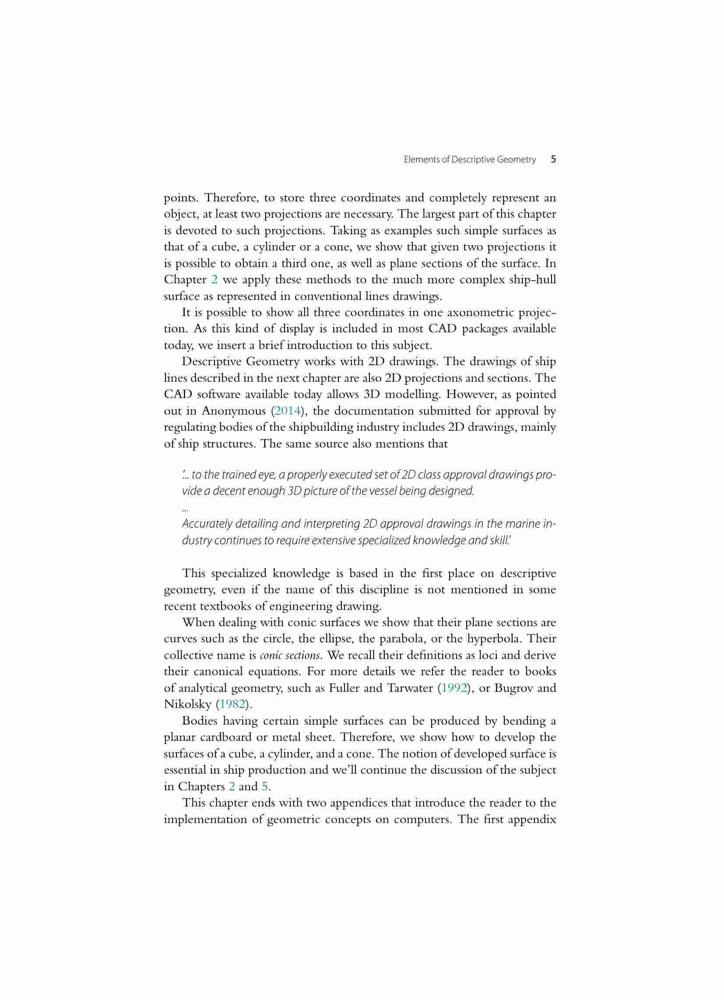 Elements of Descriptive Geometry 5

points. Therefore, to store three coordinates and completely represent an object, at least two projections are necessary. The largest part of this chapter is devoted to such projections. Taking as examples such simple surfaces as that of a cube, a cylinder or a cone, we show that given two projections it is possible to obtain a third one, as well as plane sections of the surface. In Chapter 2 we apply these methods to the much more complex ship-hull surface as represented in conventional lines drawings.

It is possible to show all three coordinates in one axonometric projection. As this kind of display is included in most CAD packages available today, we insert a brief introduction to this subject.

Descriptive Geometry works with 2D drawings. The drawings of ship lines described in the next chapter are also 2D projections and sections. The CAD software available today allows 3D modelling. However, as pointed out in Anonymous (2014), the documentation submitted for approval by regulating bodies of the shipbuilding industry includes 2D drawings, mainly of ship structures. The same source also mentions that

'... to the trained eye, a properly executed set of 2D class approval drawings provide a decent enough 3D picture of the vessel being designed.

...

Accurately detailing and interpreting 2D approval drawings in the marine industry continues to require extensive specialized knowledge and skill.'

This specialized knowledge is based in the first place on descriptive geometry, even if the name of this discipline is not mentioned in some recent textbooks of engineering drawing.

When dealing with conic surfaces we show that their plane sections are curves such as the circle, the ellipse, the parabola, or the hyperbola. Their collective name is conic sections. We recall their definitions as loci and derive their canonical equations. For more details we refer the reader to books of analytical geometry, such as Fuller and Tarwater (1992), or Bugrov and Nikolsky (1982).

Bodies having certain simple surfaces can be produced by bending a planar cardboard or metal sheet. Therefore, we show how to develop the surfaces of a cube, a cylinder, and a cone. The notion of developed surface is essential in ship production and we'll continue the discussion of the subject in Chapters 2 and 5.

This chapter ends with two appendices that introduce the reader to the implementation of geometric concepts on computers. The first appendix